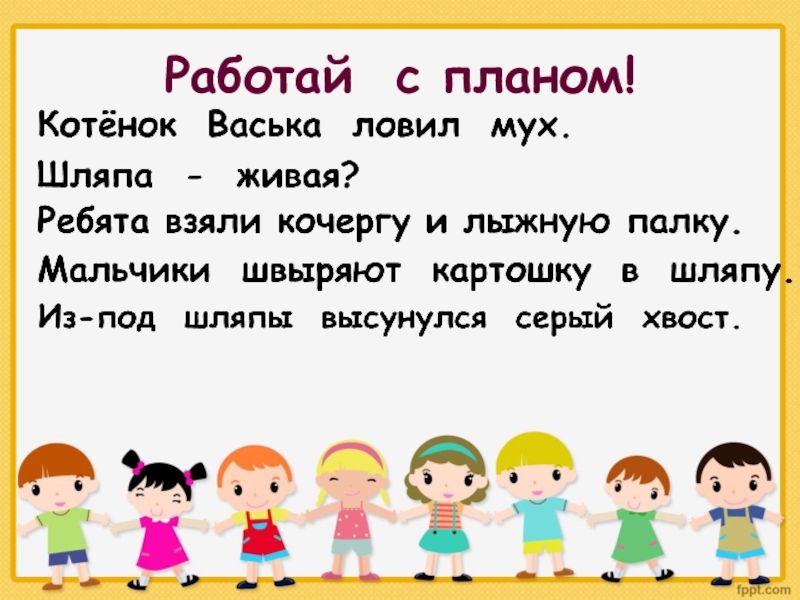 Работай с планом!

Котёнок Васька ловил мух.

Шляпа - живая?

Ребята взяли кочергу и лыжную палку.

Мальчики швыряют картошку в шляпу.

Из-под шляпы высунулся серый хвост.

fppt.com